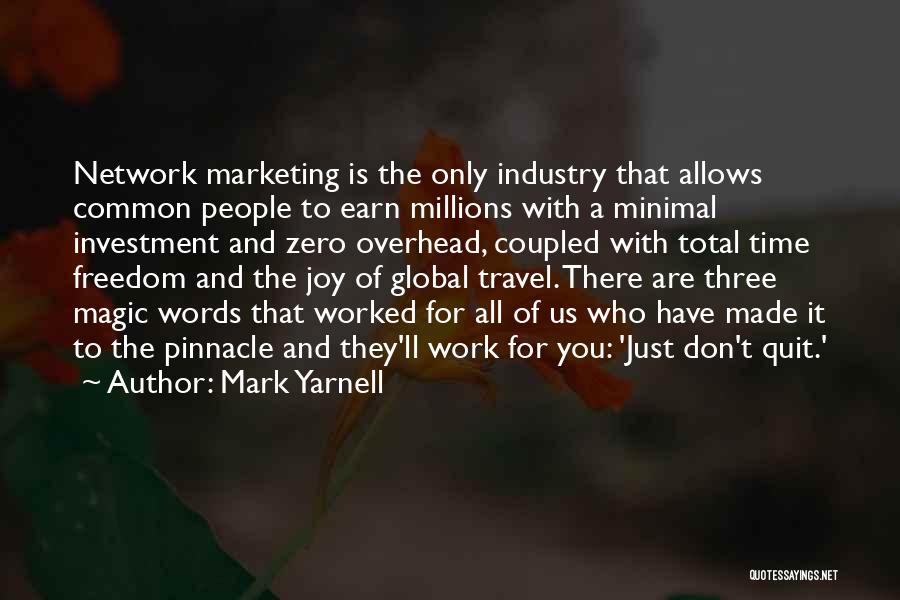 Network marketing is the only industry that allows common people to earn millions with a minimal investment and zero overhead, coupled with total time freedom and the joy of global travel. There are three magic words that worked for all of us who have made it to the pinnacle and they'll work for you: 'Just don't quit.'

~ Author: Mark Yarnell

QUOTESSAYINGS.NET